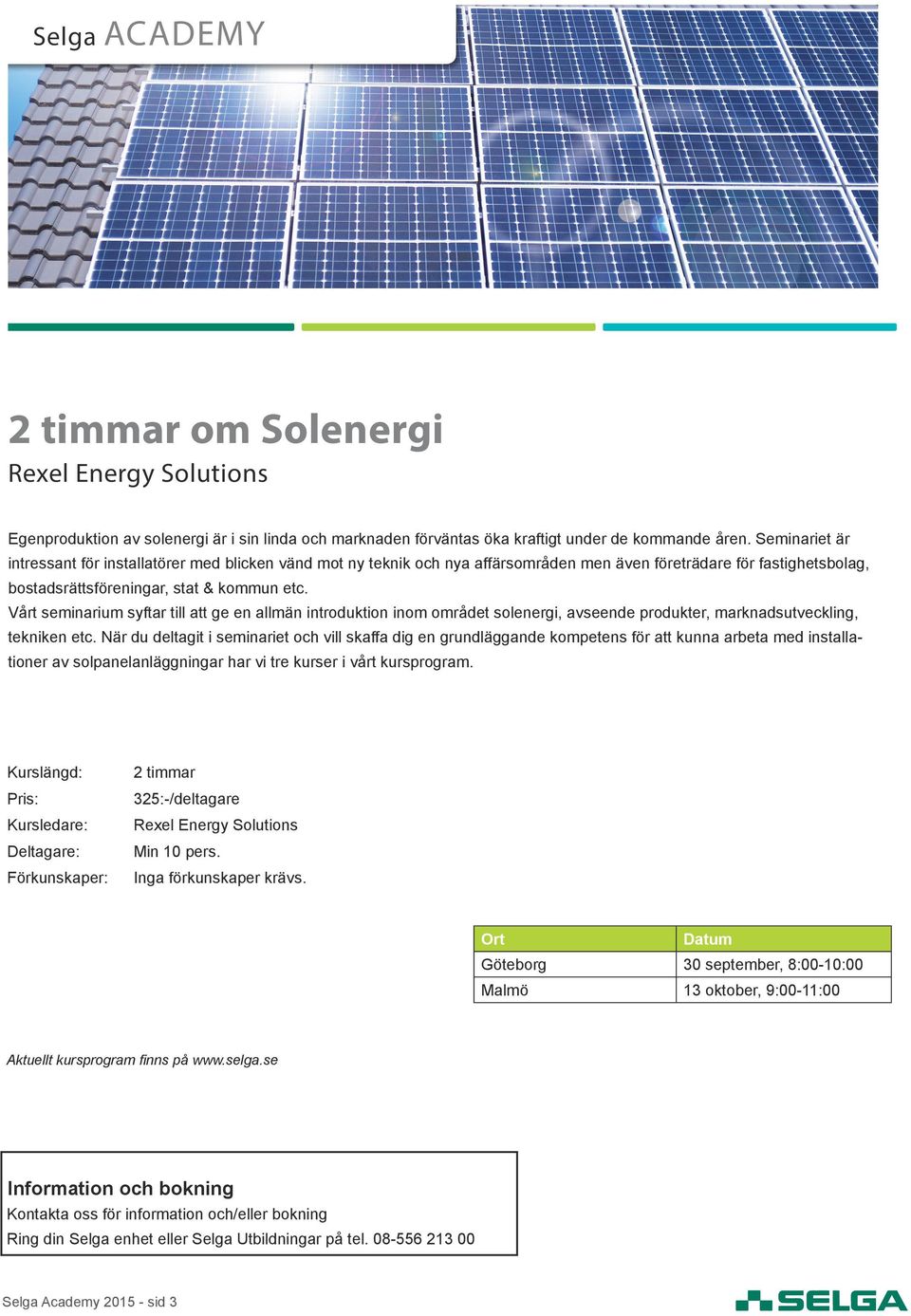 Selga ACADEMY

2 timmar om Solenergi

Rexel Energy Solutions

Egenproduktion av solenergi är i sin linda och marknaden förväntas öka kraftigt under de kommande åren. Seminariet är intressant för installatörer med blicken vänd mot ny teknik och nya affärsområden men även företrädare för fastighetsbolag, bostadsrättsföreningar, stat & kommun etc.
Vårt seminarium syftar till att ge en allmän introduktion inom området solenergi, avseende produkter, marknadsutveckling, tekniken etc. När du deltagit i seminariet och vill skaffa dig en grundläggande kompetens för att kunna arbeta med installationer av solpanelanläggningar har vi tre kurser i vårt kursprogram.

Kurslängd: 2 timmar
Pris: 325:-/deltagare
Kursledare: Rexel Energy Solutions
Deltagare: Min 10 pers.
Förkunskaper: Inga förkunskaper krävs.

| Ort | Datum |
|---|---|
| Göteborg | 30 september, 8:00-10:00 |
| Malmö | 13 oktober, 9:00-11:00 |

Aktuellt kursprogram finns på www.selga.se

Information och bokning
Kontakta oss för information och/eller bokning
Ring din Selga enhet eller Selga Utbildningar på tel. 08-556 213 00

Selga Academy 2015 - sid 3

SELGA